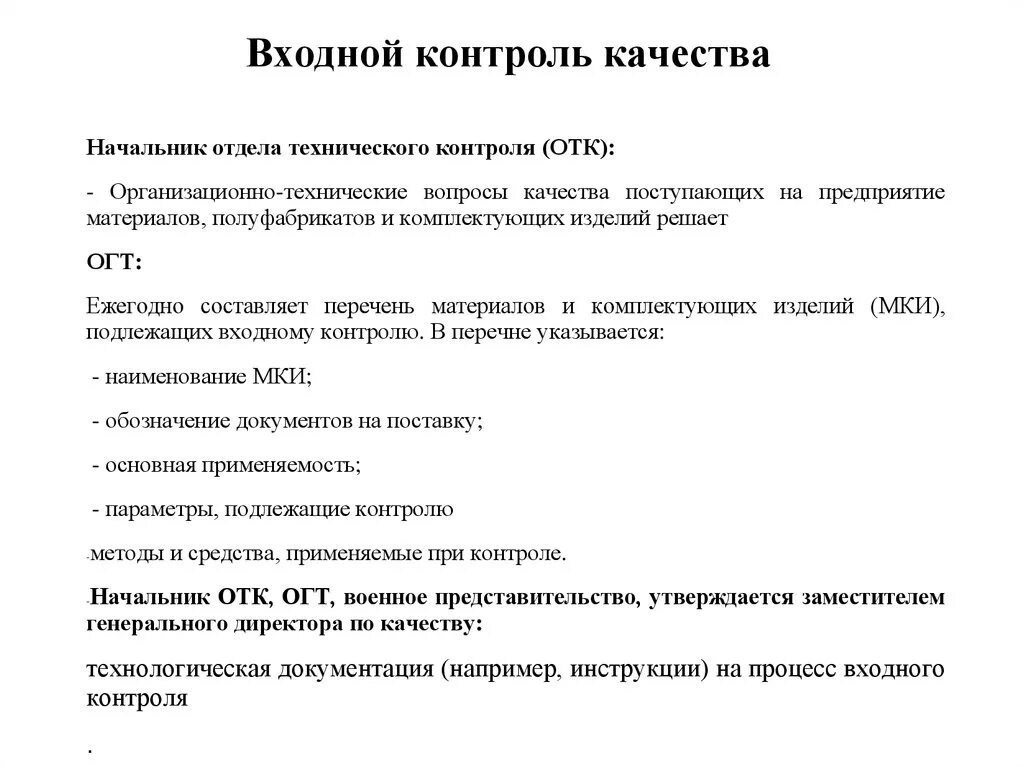 Входной контроль качества

Начальник отдела технического контроля (ОТК):

- Организационно-технические вопросы качества поступающих на предприятие материалов, полуфабрикатов и комплектующих изделий решает

ОГТ:

Ежегодно составляет перечень материалов и комплектующих изделий (МКИ), подлежащих входному контролю. В перечне указывается:

- наименование МКИ;

- обозначение документов на поставку;

- основная применяемость;

- параметры, подлежащие контролю

-методы и средства, применяемые при контроле.

-Начальник ОТК, ОГТ, военное представительство, утверждается заместителем генерального директора по качеству:

технологическая документация (например, инструкции) на процесс входного контроля

.